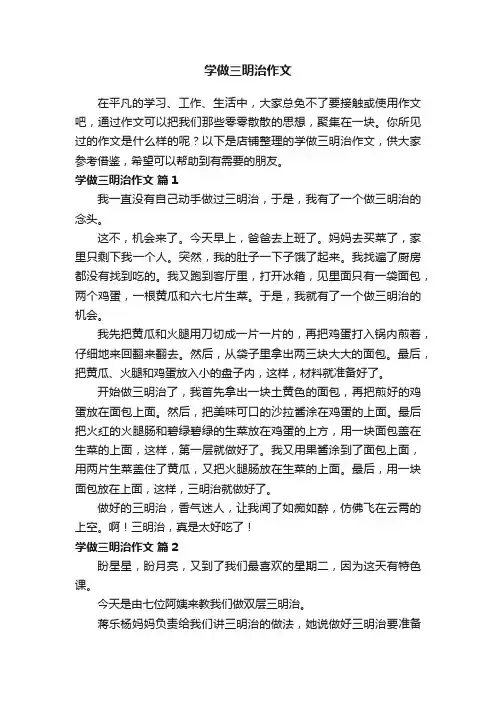 学做三明治作文

在平凡的学习、工作、生活中，大家总免不了要接触或使用作文吧，通过作文可以把我们那些零零散散的思想，聚集在一块。你所见过的作文是什么样的呢？以下是店铺整理的学做三明治作文，供大家参考借鉴，希望可以帮助到有需要的朋友。

学做三明治作文 篇1

我一直没有自己动手做过三明治，于是，我有了一个做三明治的念头。

这不，机会来了。今天早上，爸爸去上班了。妈妈去买菜了，家里只剩下我一个人。突然，我的肚子一下子饿了起来。我找遍了厨房都没有找到吃的。我又跑到客厅里，打开冰箱，见里面只有一袋面包，两个鸡蛋，一根黄瓜和六七片生菜。于是，我就有了一个做三明治的机会。

我先把黄瓜和火腿用刀切成一片一片的，再把鸡蛋打入锅内煎着，仔细地来回翻来翻去。然后，从袋子里拿出两三块大大的面包。最后，把黄瓜、火腿和鸡蛋放入小的盘子内，这样，材料就准备好了。

开始做三明治了，我首先拿出一块土黄色的面包，再把煎好的鸡蛋放在面包上面。然后，把美味可口的沙拉酱涂在鸡蛋的上面。最后把火红的火腿肠和碧绿碧绿的生菜放在鸡蛋的上方，用一块面包盖在生菜的上面，这样，第一层就做好了。我又用果酱涂到了面包上面，用两片生菜盖住了黄瓜，又把火腿肠放在生菜的上面。最后，用一块面包放在上面，这样，三明治就做好了。

做好的三明治，香气迷人，让我闻了如痴如醉，仿佛飞在云霄的上空。啊！三明治，真是太好吃了！

学做三明治作文 篇2

盼星星，盼月亮，又到了我们最喜欢的星期二，因为这天有特色课。

今天是由七位阿姨来教我们做双层三明治。

蒋乐杨妈妈负责给我们讲三明治的做法，她说做好三明治要准备